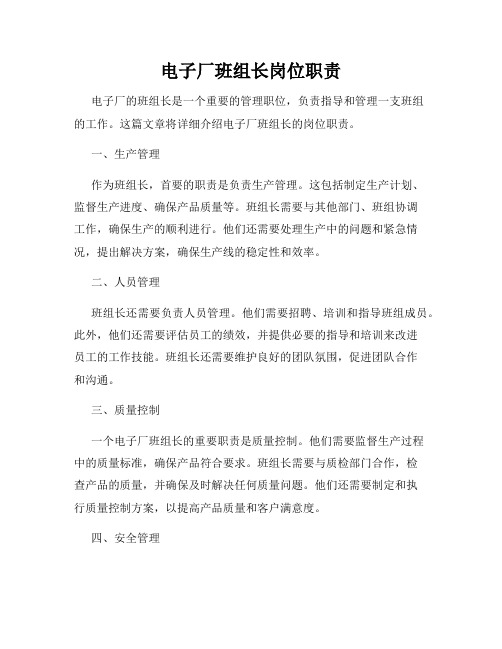 电子厂班组长岗位职责

电子厂的班组长是一个重要的管理职位，负责指导和管理一支班组的工作。这篇文章将详细介绍电子厂班组长的岗位职责。

一、生产管理

作为班组长，首要的职责是负责生产管理。这包括制定生产计划、监督生产进度、确保产品质量等。班组长需要与其他部门、班组协调工作，确保生产的顺利进行。他们还需要处理生产中的问题和紧急情况，提出解决方案，确保生产线的稳定性和效率。

二、人员管理

班组长还需要负责人员管理。他们需要招聘、培训和指导班组成员。此外，他们还需要评估员工的绩效，并提供必要的指导和培训来改进员工的工作技能。班组长还需要维护良好的团队氛围，促进团队合作和沟通。

三、质量控制

一个电子厂班组长的重要职责是质量控制。他们需要监督生产过程中的质量标准，确保产品符合要求。班组长需要与质检部门合作，检查产品的质量，并确保及时解决任何质量问题。他们还需要制定和执行质量控制方案，以提高产品质量和客户满意度。

四、安全管理